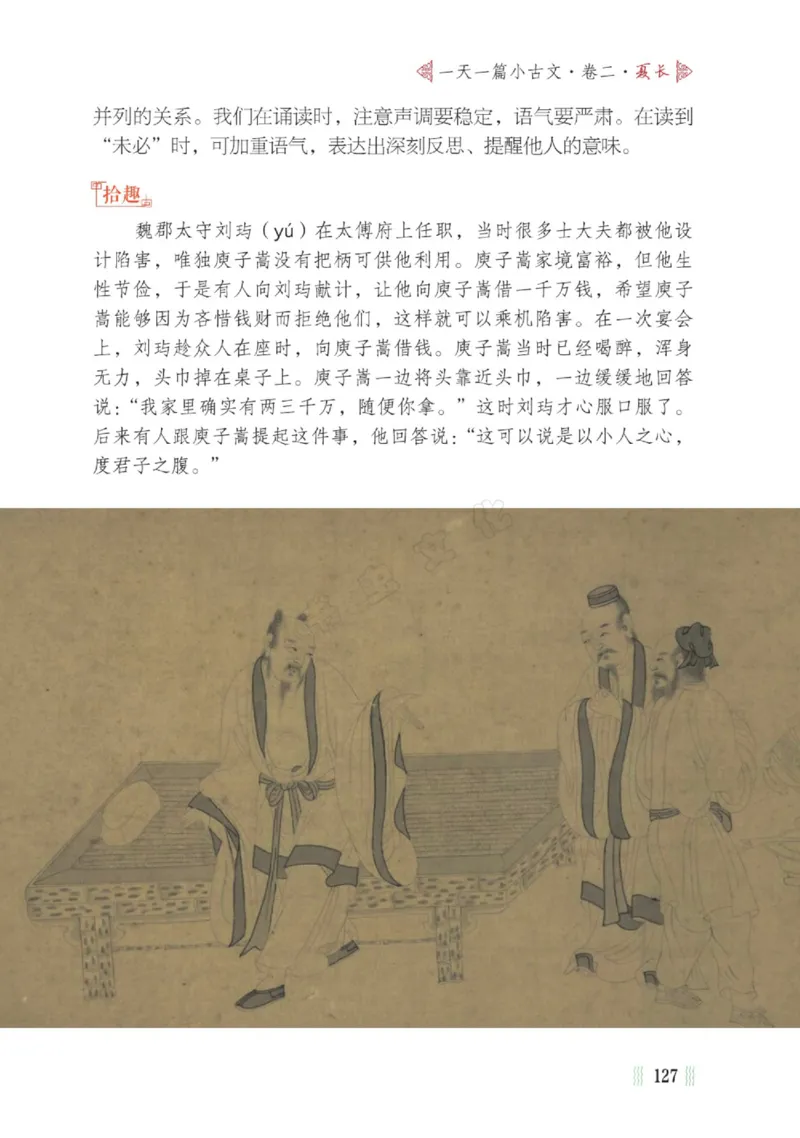 一天一篇小古文·卷二·夏长

并列的关系。我们在诵读时，注意声调要稳定，语气要严肃。在读到“未必”时，可加重语气，表达出深刻反思、提醒他人的意味。

拾趣

魏郡太守刘玙（yú）在太傅府上任职，当时很多士大夫都被他设计陷害，唯独庾子嵩没有把柄可供他利用。庾子嵩家境富裕，但他生性节俭，于是有人向刘玙献计，让他向庾子嵩借一千万钱，希望庾子嵩能够因为吝惜钱财而拒绝他们，这样就可以乘机陷害。在一次宴会上，刘玙趁众人在座时，向庾子嵩借钱。庾子嵩当时已经喝醉，浑身无力，头巾掉在桌子上。庾子嵩一边将头靠近头巾，一边缓缓地回答说：“我家里确实有两三千万，随便你拿。”这时刘玙才心服口服了。后来有人跟庾子嵩提起这件事，他回答说：“这可以说是以小人之心，度君子之腹。”

127